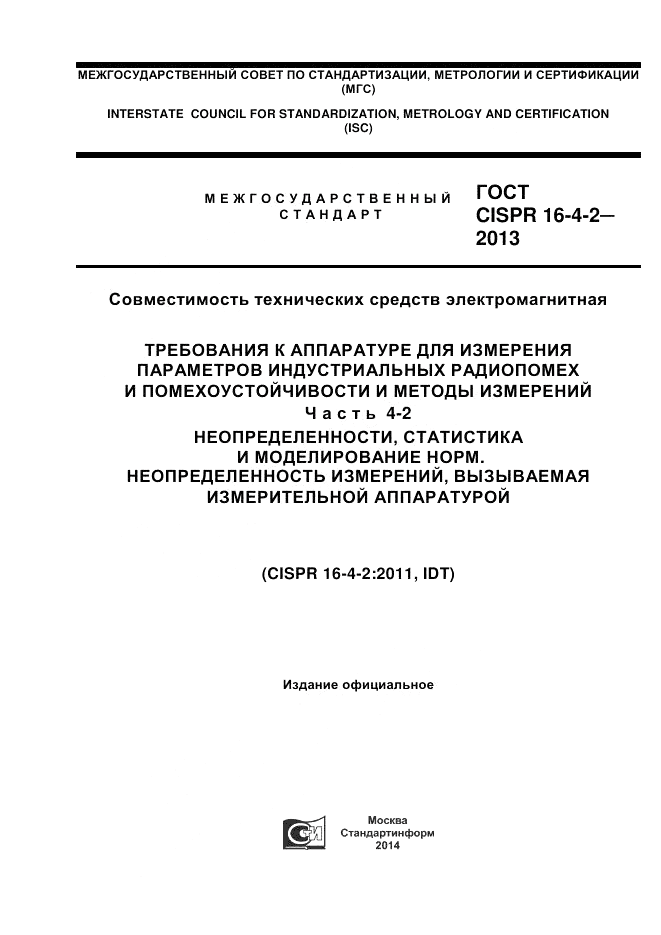 МЕЖГОСУДАРСТВЕННЫЙ СОВЕТ ПО СТАНДАРТИЗАЦИИ, МЕТРОЛОГИИ И СЕРТИФИКАЦИИ (МГС)

INTERSTATE COUNCIL FOR STANDARDIZATION, METROLOGY AND CERTIFICATION (ISC)

МЕЖГОСУДАРСТВЕННЫЙ СТАНДАРТ

ГОСТ CISPR 16-4-2— 2013

Совместимость технических средств электромагнитная

ТРЕБОВАНИЯ К АППАРАТУРЕ ДЛЯ ИЗМЕРЕНИЯ ПАРАМЕТРОВ ИНДУСТРИАЛЬНЫХ РАДИОПОМЕХ И ПОМЕХОУСТОЙЧИВОСТИ И МЕТОДЫ ИЗМЕРЕНИЙ

Часть 4-2

НЕОПРЕДЕЛЕННОСТИ, СТАТИСТИКА И МОДЕЛИРОВАНИЕ НОРМ. НЕОПРЕДЕЛЕННОСТЬ ИЗМЕРЕНИЙ, ВЫЗЫВАЕМАЯ ИЗМЕРИТЕЛЬНОЙ АППАРАТУРОЙ

(CISPR 16-4-2:2011, IDT)

Издание официальное

Москва
Стандартинформ
2014